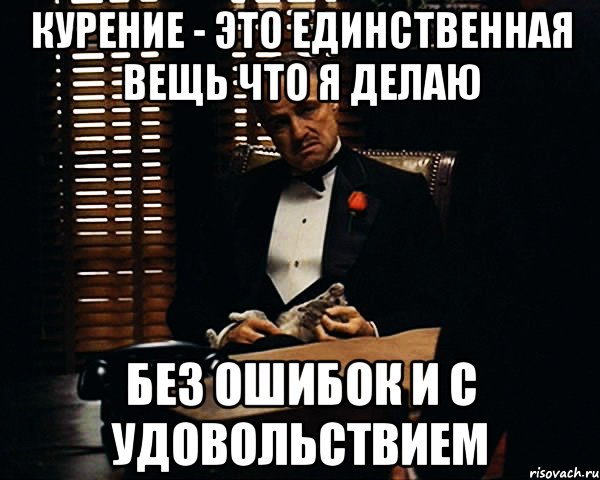 КУРЕНИЕ - ЭТО ЕДИНСТВЕННАЯ ВЕЩЬ ЧТО Я ДЕЛАЮ

БЕЗ ОШИБОК И С УДОВОЛЬСТВИЕМ

risovach.ru